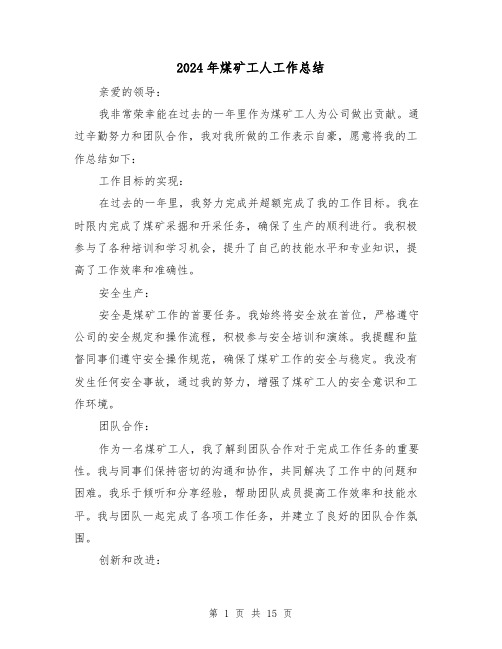 2024年煤矿工人工作总结

亲爱的领导：

我非常荣幸能在过去的一年里作为煤矿工人为公司做出贡献。通过辛勤努力和团队合作，我对我所做的工作表示自豪，愿意将我的工作总结如下：

工作目标的实现：

在过去的一年里，我努力完成并超额完成了我的工作目标。我在时限内完成了煤矿采掘和开采任务，确保了生产的顺利进行。我积极参与了各种培训和学习机会，提升了自己的技能水平和专业知识，提高了工作效率和准确性。

安全生产：

安全是煤矿工作的首要任务。我始终将安全放在首位，严格遵守公司的安全规定和操作流程，积极参与安全培训和演练。我提醒和监督同事们遵守安全操作规范，确保了煤矿工作的安全与稳定。我没有发生任何安全事故，通过我的努力，增强了煤矿工人的安全意识和工作环境。

团队合作：

作为一名煤矿工人，我了解到团队合作对于完成工作任务的重要性。我与同事们保持密切的沟通和协作，共同解决了工作中的问题和困难。我乐于倾听和分享经验，帮助团队成员提高工作效率和技能水平。我与团队一起完成了各项工作任务，并建立了良好的团队合作氛围。

创新和改进：

第 1 页 共 15 页